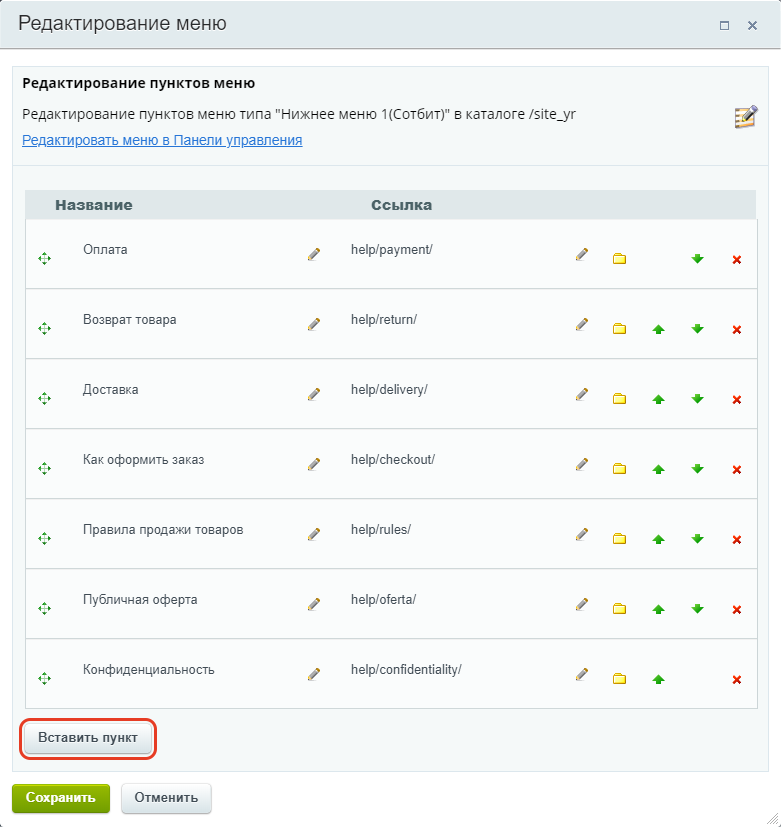 Редактирование меню

Редактирование пунктов меню

Редактирование пунктов меню типа "Нижнее меню 1(Сотбит)" в каталоге /site_yr

Редактировать меню в Панели управления

| Название | Ссылка |
|---|---|
| Оплата | help/payment/ |
| Возврат товара | help/return/ |
| Доставка | help/delivery/ |
| Как оформить заказ | help/checkout/ |
| Правила продажи товаров | help/rules/ |
| Публичная оферта | help/oferta/ |
| Конфиденциальность | help/confidentiality/ |

Вставить пункт

Сохранить Отменить